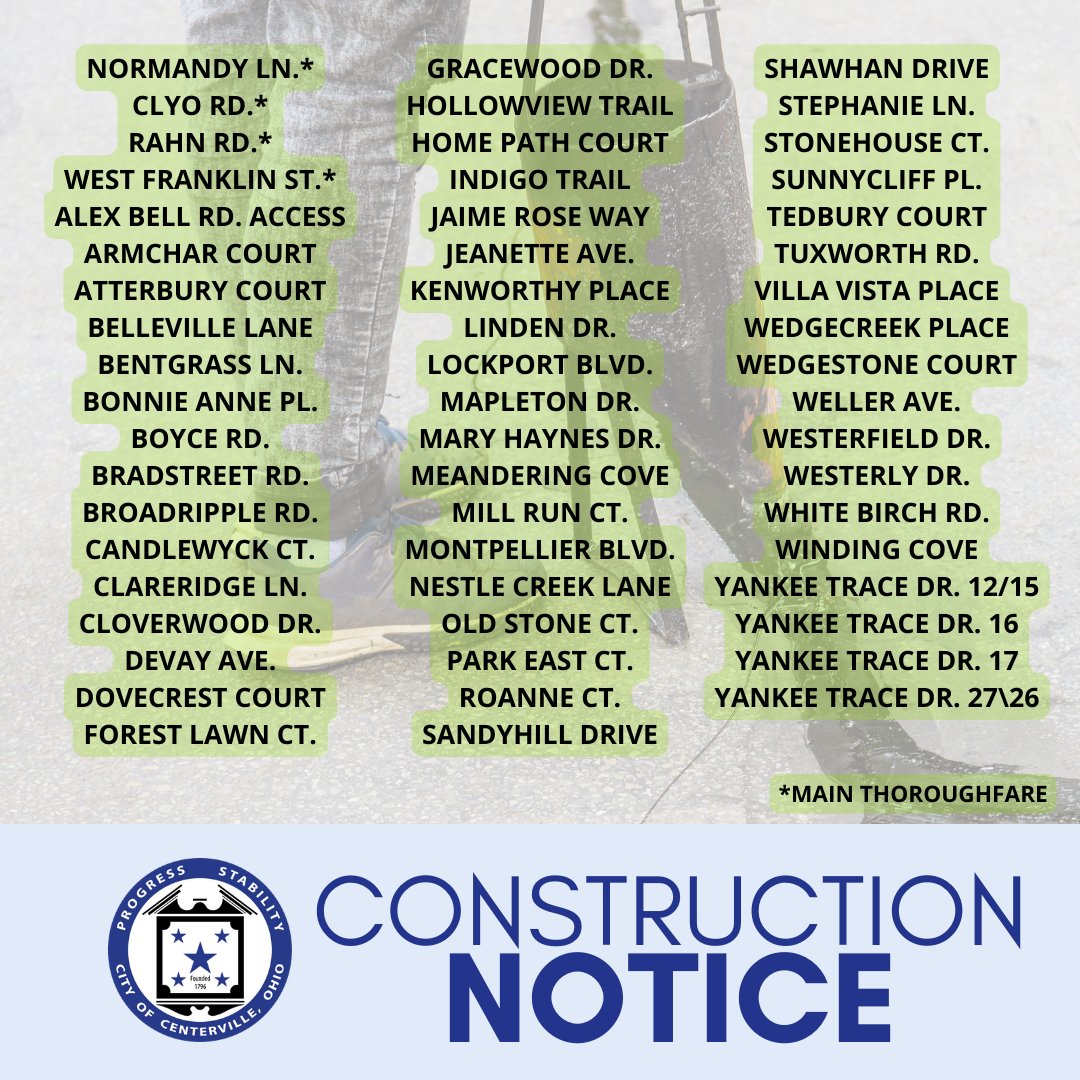 NORMANDY LN.*
CLYO RD.*
RAHN RD.*
WEST FRANKLIN ST.*
ALEX BELL RD. ACCESS
ARMCHAR COURT
ATTERBURY COURT
BELLEVILLE LANE
BENTGRASS LN.
BONNIE ANNE PL.
BOYCE RD.
BRADSTREET RD.
BROADRIPPLE RD.
CANDLEWYCK CT.
CLARERIDGE LN.
CLOVERWOOD DR.
DEVAY AVE.
DOVECREST COURT
FOREST LAWN CT.

GRACEWOOD DR.
HOLLOWVIEW TRAIL
HOME PATH COURT
INDIGO TRAIL
JAIME ROSE WAY
JEANETTE AVE.
KENWORTHY PLACE
LINDEN DR.
LOCKPORT BLVD.
MAPLETON DR.
MARY HAYNES DR.
MEANDERING COVE
MILL RUN CT.
MONTPELLIER BLVD.
NESTLE CREEK LANE
OLD STONE CT.
PARK EAST CT.
ROANNE CT.
SANDYHILL DRIVE

SHAWHAN DRIVE
STEPHANIE LN.
STONEHOUSE CT.
SUNNYCLIFF PL.
TEDBURY COURT
TUXWORTH RD.
VILLA VISTA PLACE
WEDGECREEK PLACE
WEDGESTONE COURT
WELLER AVE.
WESTERFIELD DR.
WESTERLY DR.
WHITE BIRCH RD.
WINDING COVE
YANKEE TRACE DR. 12/15
YANKEE TRACE DR. 16
YANKEE TRACE DR. 17
YANKEE TRACE DR. 27\26

*MAIN THOROUGHFARE

PROGRESS STABILITY
Founded 1796
CITY OF CENTERVILLE, OHIO

CONSTRUCTION
NOTICE